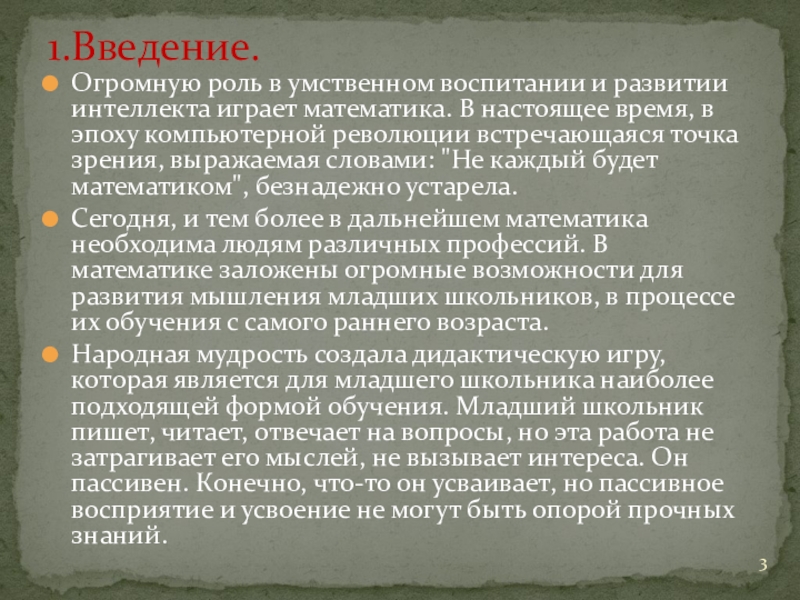 1.Введение.

Огромную роль в умственном воспитании и развитии интеллекта играет математика. В настоящее время, в эпоху компьютерной революции встречающаяся точка зрения, выражаемая словами: "Не каждый будет математиком", безнадежно устарела.

Сегодня, и тем более в дальнейшем математика необходима людям различных профессий. В математике заложены огромные возможности для развития мышления младших школьников, в процессе их обучения с самого раннего возраста.

Народная мудрость создала дидактическую игру, которая является для младшего школьника наиболее подходящей формой обучения. Младший школьник пишет, читает, отвечает на вопросы, но эта работа не затрагивает его мыслей, не вызывает интереса. Он пассивен. Конечно, что-то он усваивает, но пассивное восприятие и усвоение не могут быть опорой прочных знаний.

3